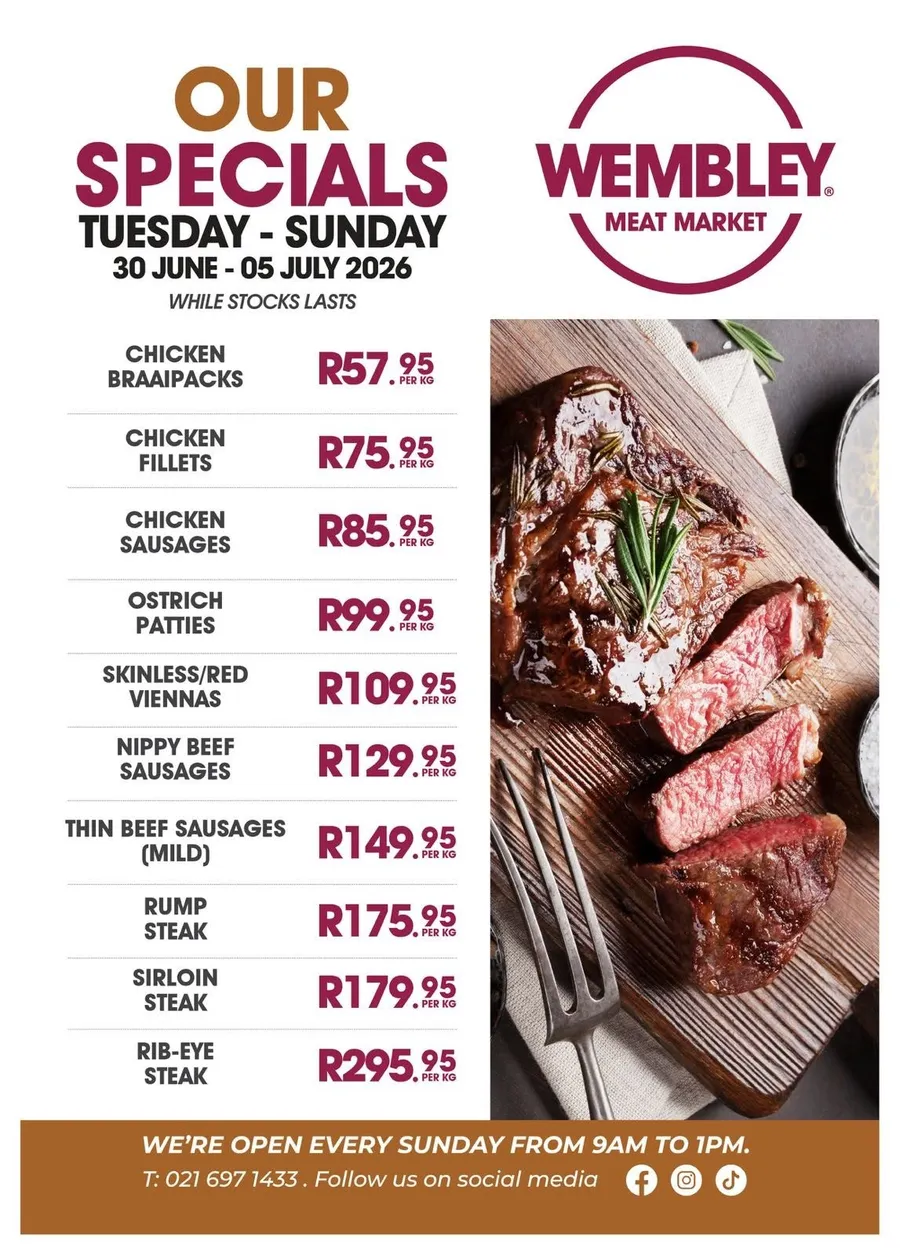 OUR
SPECIALS
TUESDAY - SUNDAY
30 JUNE - 05 JULY 2026
WHILE STOCKS LASTS

WEMBLEY®
MEAT MARKET

CHICKEN
BRAAIPACKS
R57.95 PER KG

CHICKEN
FILLETS
R75.95 PER KG

CHICKEN
SAUSAGES
R85.95 PER KG

OSTRICH
PATTIES
R99.95 PER KG

SKINLESS/RED
VIENNAS
R109.95 PER KG

NIPPY BEEF
SAUSAGES
R129.95 PER KG

THIN BEEF SAUSAGES
(MILD)
R149.95 PER KG

RUMP
STEAK
R175.95 PER KG

SIRLOIN
STEAK
R179.95 PER KG

RIB-EYE
STEAK
R295.95 PER KG

WE'RE OPEN EVERY SUNDAY FROM 9AM TO 1PM.
T: 021 697 1433 . Follow us on social media